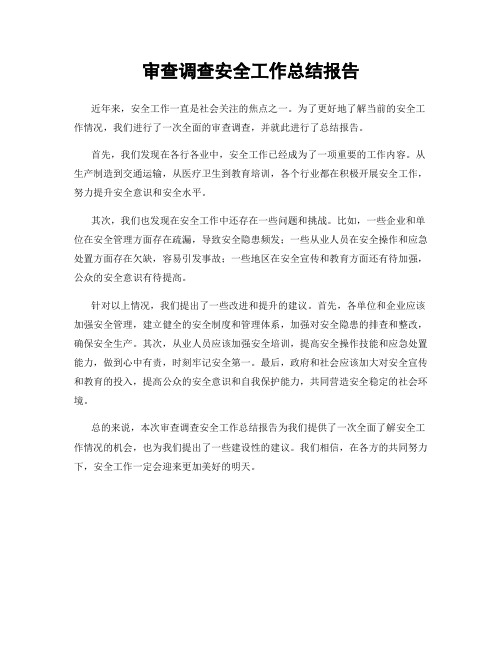 审查调查安全工作总结报告

近年来，安全工作一直是社会关注的焦点之一。为了更好地了解当前的安全工作情况，我们进行了一次全面的审查调查，并就此进行了总结报告。

首先，我们发现在各行各业中，安全工作已经成为了一项重要的工作内容。从生产制造到交通运输，从医疗卫生到教育培训，各个行业都在积极开展安全工作，努力提升安全意识和安全水平。

其次，我们也发现在安全工作中还存在一些问题和挑战。比如，一些企业和单位在安全管理方面存在疏漏，导致安全隐患频发；一些从业人员在安全操作和应急处置方面存在欠缺，容易引发事故；一些地区在安全宣传和教育方面还有待加强，公众的安全意识有待提高。

针对以上情况，我们提出了一些改进和提升的建议。首先，各单位和企业应该加强安全管理，建立健全的安全制度和管理体系，加强对安全隐患的排查和整改，确保安全生产。其次，从业人员应该加强安全培训，提高安全操作技能和应急处置能力，做到心中有责，时刻牢记安全第一。最后，政府和社会应该加大对安全宣传和教育的投入，提高公众的安全意识和自我保护能力，共同营造安全稳定的社会环境。

总的来说，本次审查调查安全工作总结报告为我们提供了一次全面了解安全工作情况的机会，也为我们提出了一些建设性的建议。我们相信，在各方的共同努力下，安全工作一定会迎来更加美好的明天。